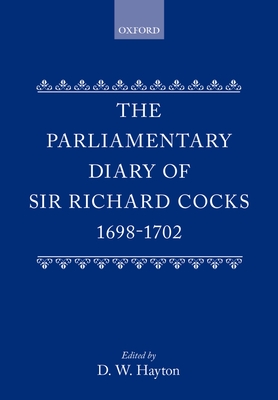 OXFORD

THE PARLIAMENTARY DIARY OF SIR RICHARD COCKS 1698-1702

Edited by
D. W. Hayton